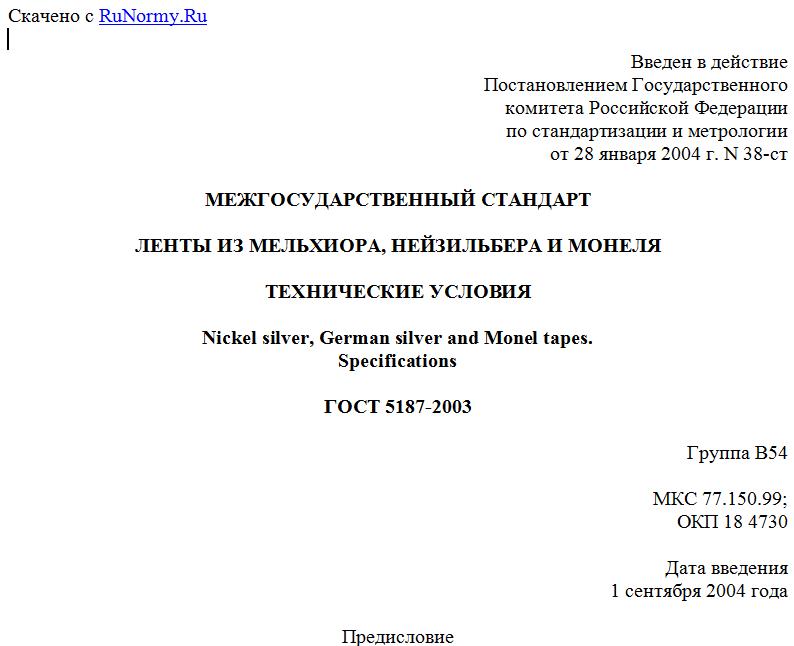 Скачено с RuNormy.Ru

Введен в действие
Постановлением Государственного
комитета Российской Федерации
по стандартизации и метрологии
от 28 января 2004 г. N 38-ст

МЕЖГОСУДАРСТВЕННЫЙ СТАНДАРТ

ЛЕНТЫ ИЗ МЕЛЬХИОРА, НЕЙЗИЛЬБЕРА И МОНЕЛЯ

ТЕХНИЧЕСКИЕ УСЛОВИЯ

Nickel silver, German silver and Monel tapes.
Specifications

ГОСТ 5187-2003

Группа В54

МКС 77.150.99;
ОКП 18 4730

Дата введения
1 сентября 2004 года

Предисловие